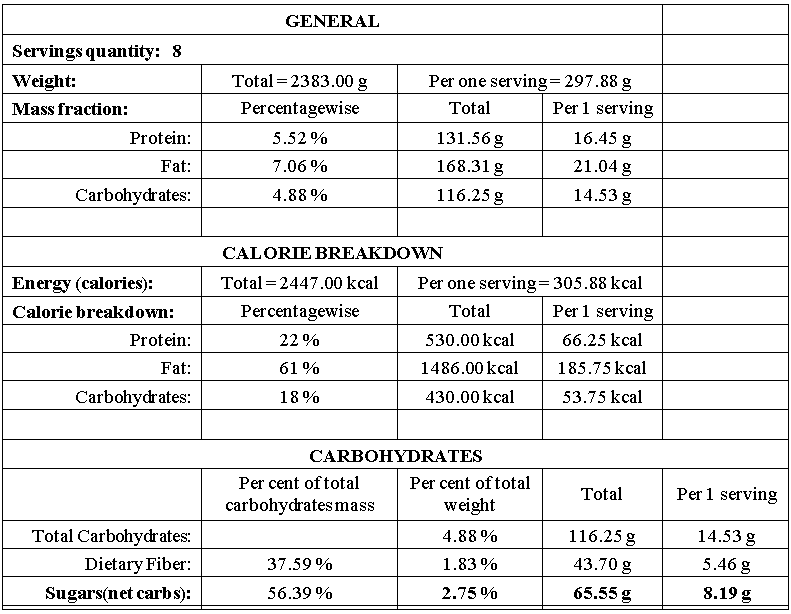 | GENERAL | | | | |
|---|---|---|---|---|
| Servings quantity: 8 | | | | |
| Weight: | Total = 2383.00 g | Per one serving = 297.88 g | | |
| Mass fraction: | Percentagewise | Total | Per 1 serving | |
| Protein: | 5.52 % | 131.56 g | 16.45 g | |
| Fat: | 7.06 % | 168.31 g | 21.04 g | |
| Carbohydrates: | 4.88 % | 116.25 g | 14.53 g | |
| | | | | |
| CALORIE BREAKDOWN | | | | |
| Energy (calories): | Total = 2447.00 kcal | Per one serving = 305.88 kcal | | |
| Calorie breakdown: | Percentagewise | Total | Per 1 serving | |
| Protein: | 22 % | 530.00 kcal | 66.25 kcal | |
| Fat: | 61 % | 1486.00 kcal | 185.75 kcal | |
| Carbohydrates: | 18 % | 430.00 kcal | 53.75 kcal | |
| | | | | |
| CARBOHYDRATES | | | | |
| | Per cent of total carbohydrates mass | Per cent of total weight | Total | Per 1 serving |
| Total Carbohydrates: | | 4.88 % | 116.25 g | 14.53 g |
| Dietary Fiber: | 37.59 % | 1.83 % | 43.70 g | 5.46 g |
| Sugars(net carbs): | 56.39 % | 2.75 % | 65.55 g | 8.19 g |